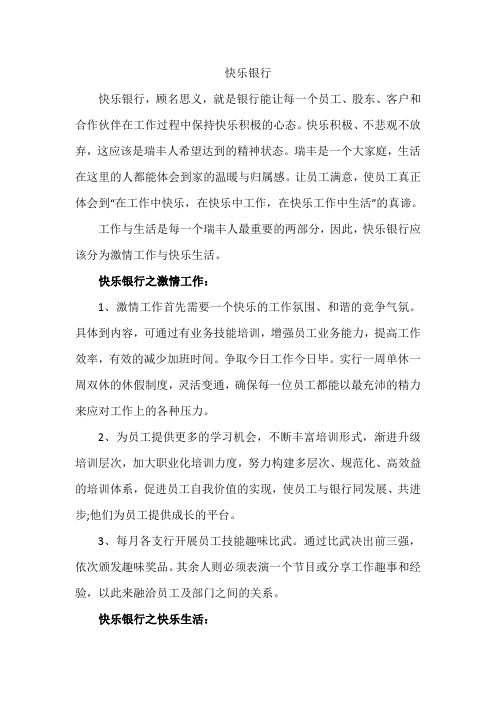 快乐银行

快乐银行，顾名思义，就是银行能让每一个员工、股东、客户和合作伙伴在工作过程中保持快乐积极的心态。快乐积极、不悲观不放弃，这应该是瑞丰人希望达到的精神状态。瑞丰是一个大家庭，生活在这里的人都能体会到家的温暖与归属感。让员工满意，使员工真正体会到“在工作中快乐，在快乐中工作，在快乐工作中生活”的真谛。

工作与生活是每一个瑞丰人最重要的两部分，因此，快乐银行应该分为激情工作与快乐生活。

快乐银行之激情工作：

1、激情工作首先需要一个快乐的工作氛围、和谐的竞争气氛。具体到内容，可通过有业务技能培训，增强员工业务能力，提高工作效率，有效的减少加班时间。争取今日工作今日毕。实行一周单休一周双休的休假制度，灵活变通，确保每一位员工都能以最充沛的精力来应对工作上的各种压力。

2、为员工提供更多的学习机会，不断丰富培训形式，渐进升级培训层次，加大职业化培训力度，努力构建多层次、规范化、高效益的培训体系，促进员工自我价值的实现，使员工与银行同发展、共进步;他们为员工提供成长的平台。

3、每月各支行开展员工技能趣味比武。通过比武决出前三强，依次颁发趣味奖品。其余人则必须表演一个节目或分享工作趣事和经验，以此来融洽员工及部门之间的关系。

快乐银行之快乐生活：